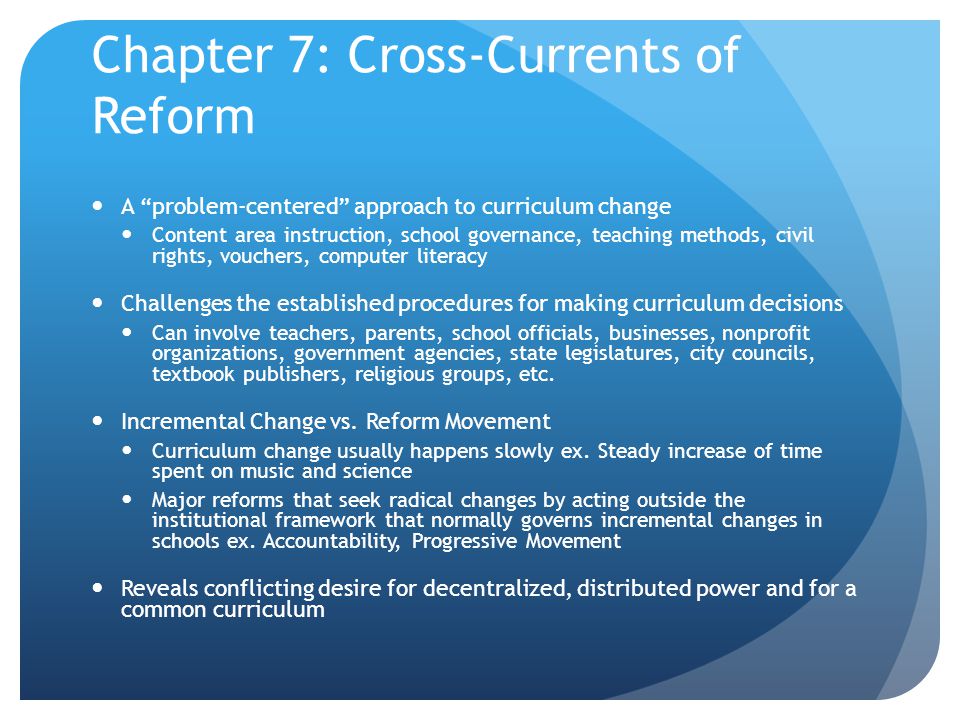 Chapter 7: Cross-Currents of Reform

- A “problem-centered” approach to curriculum change
  - Content area instruction, school governance, teaching methods, civil rights, vouchers, computer literacy
- Challenges the established procedures for making curriculum decisions
  - Can involve teachers, parents, school officials, businesses, nonprofit organizations, government agencies, state legislatures, city councils, textbook publishers, religious groups, etc.
- Incremental Change vs. Reform Movement
  - Curriculum change usually happens slowly ex. Steady increase of time spent on music and science
  - Major reforms that seek radical changes by acting outside the institutional framework that normally governs incremental changes in schools ex. Accountability, Progressive Movement
- Reveals conflicting desire for decentralized, distributed power and for a common curriculum